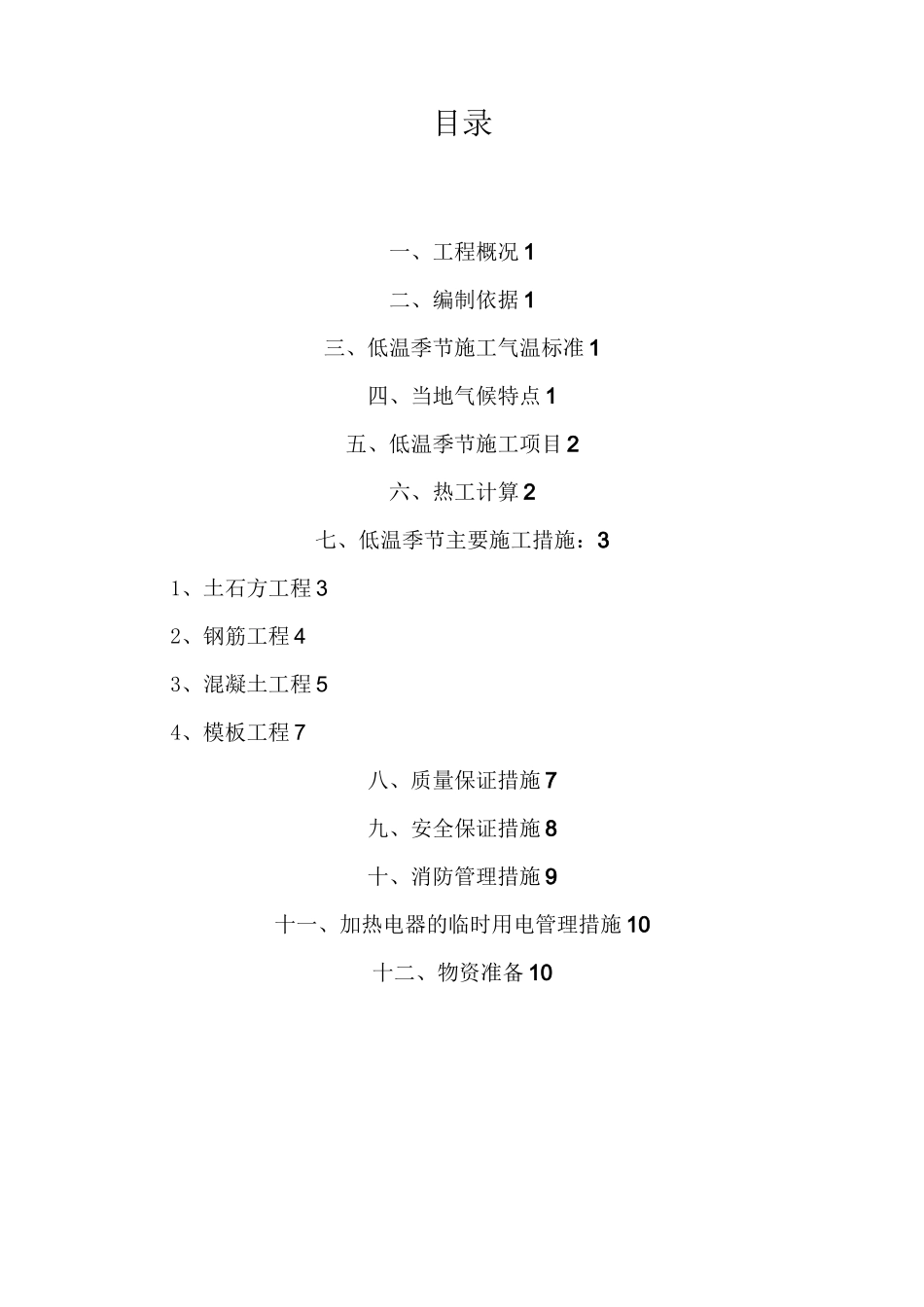 目录

一、工程概况 1

二、编制依据 1

三、低温季节施工气温标准 1

四、当地气候特点 1

五、低温季节施工项目 2

六、热工计算 2

七、低温季节主要施工措施：3

1、土石方工程 3

2、钢筋工程 4

3、混凝土工程 5

4、模板工程 7

八、质量保证措施 7

九、安全保证措施 8

十、消防管理措施 9

十一、加热电器的临时用电管理措施 10

十二、物资准备 10